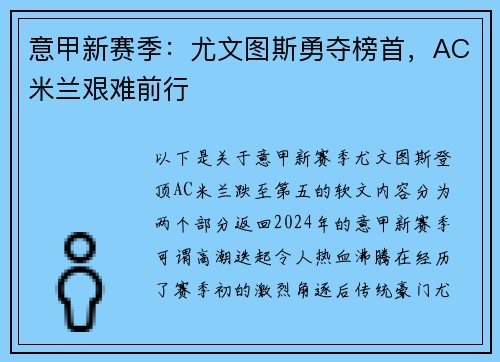 意甲新赛季：尤文图斯勇夺榜首，AC米兰艰难前行

以下是关于意甲新赛季尤文图斯登顶AC米兰跌至第五的软文内容分为两个部分返回2024年的意甲新赛季可谓高潮迭起令人热血沸腾在经历了赛季初的激烈角逐后传统豪门尤